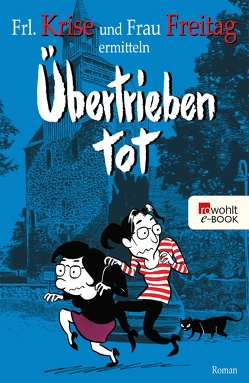 Frl. Krise und Frau Freitag ermitteln

Übertrieben tot

rowohlt e-BOOK

Roman